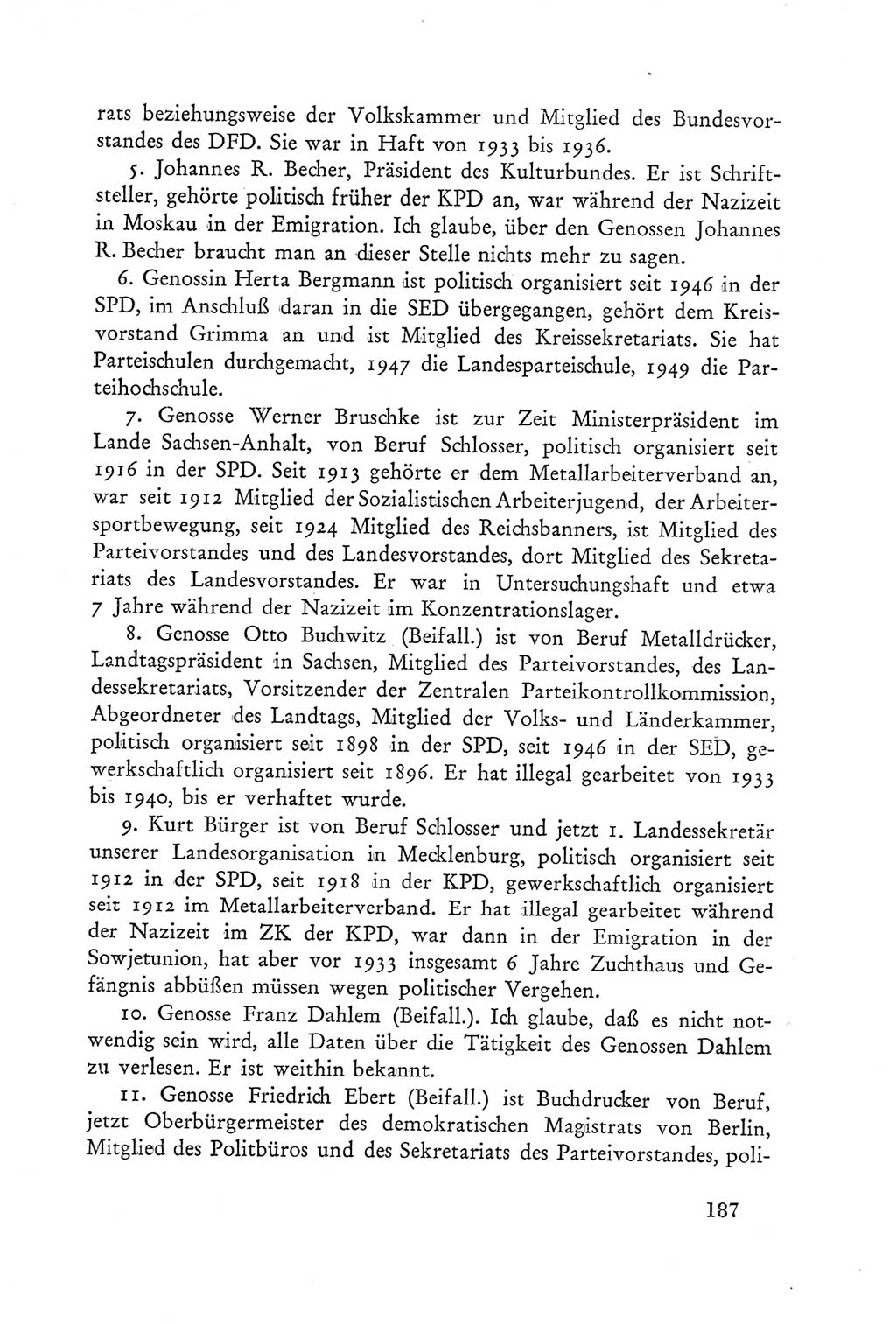 rats beziehungsweise der Volkskammer und Mitglied des Bundesvorstandes des DFD. Sie war in Haft von 1933 bis 1936.

5. Johannes R. Becher, Präsident des Kulturbundes. Er ist Schriftsteller, gehörte politisch früher der KPD an, war während der Nazizeit in Moskau in der Emigration. Ich glaube, über den Genossen Johannes R. Becher braucht man an dieser Stelle nichts mehr zu sagen.

6. Genossin Herta Bergmann ist politisch organisiert seit 1946 in der SPD, im Anschluß daran in die SED übergegangen, gehört dem Kreisvorstand Grimma an und ist Mitglied des Kreissekretariats. Sie hat Parteischulen durchgemacht, 1947 die Landesparteischule, 1949 die Parteihochschule.

7. Genosse Werner Bruschke ist zur Zeit Ministerpräsident im Lande Sachsen-Anhalt, von Beruf Schlosser, politisch organisiert seit 1916 in der SPD. Seit 1913 gehörte er dem Metallarbeiterverband an, war seit 1912 Mitglied der Sozialistischen Arbeiterjugend, der Arbeitersportbewegung, seit 1924 Mitglied des Reichsbanners, ist Mitglied des Parteivorstandes und des Landesvorstandes, dort Mitglied des Sekretariats des Landesvorstandes. Er war in Untersuchungshaft und etwa 7 Jahre während der Nazizeit im Konzentrationslager.

8. Genosse Otto Buchwitz (Beifall.) ist von Beruf Metalldrücker, Landtagspräsident in Sachsen, Mitglied des Parteivorstandes, des Landessekretariats, Vorsitzender der Zentralen Parteikontrollkommission, Abgeordneter des Landtags, Mitglied der Volks- und Länderkammer, politisch organisiert seit 1898 in der SPD, seit 1946 in der SED, gewerkschaftlich organisiert seit 1896. Er hat illegal gearbeitet von 1933 bis 1940, bis er verhaftet wurde.

9. Kurt Bürger ist von Beruf Schlosser und jetzt 1. Landessekretär unserer Landesorganisation in Mecklenburg, politisch organisiert seit 1912 in der SPD, seit 1918 in der KPD, gewerkschaftlich organisiert seit 1912 im Metallarbeiterverband. Er hat illegal gearbeitet während der Nazizeit im ZK der KPD, war dann in der Emigration in der Sowjetunion, hat aber vor 1933 insgesamt 6 Jahre Zuchthaus und Gefängnis abbüßen müssen wegen politischer Vergehen.

10. Genosse Franz Dahlem (Beifall.). Ich glaube, daß es nicht notwendig sein wird, alle Daten über die Tätigkeit des Genossen Dahlem zu verlesen. Er ist weithin bekannt.

11. Genosse Friedrich Ebert (Beifall.) ist Buchdrucker von Beruf, jetzt Oberbürgermeister des demokratischen Magistrats von Berlin, Mitglied des Politbüros und des Sekretariats des Parteivorstandes, poli-

187